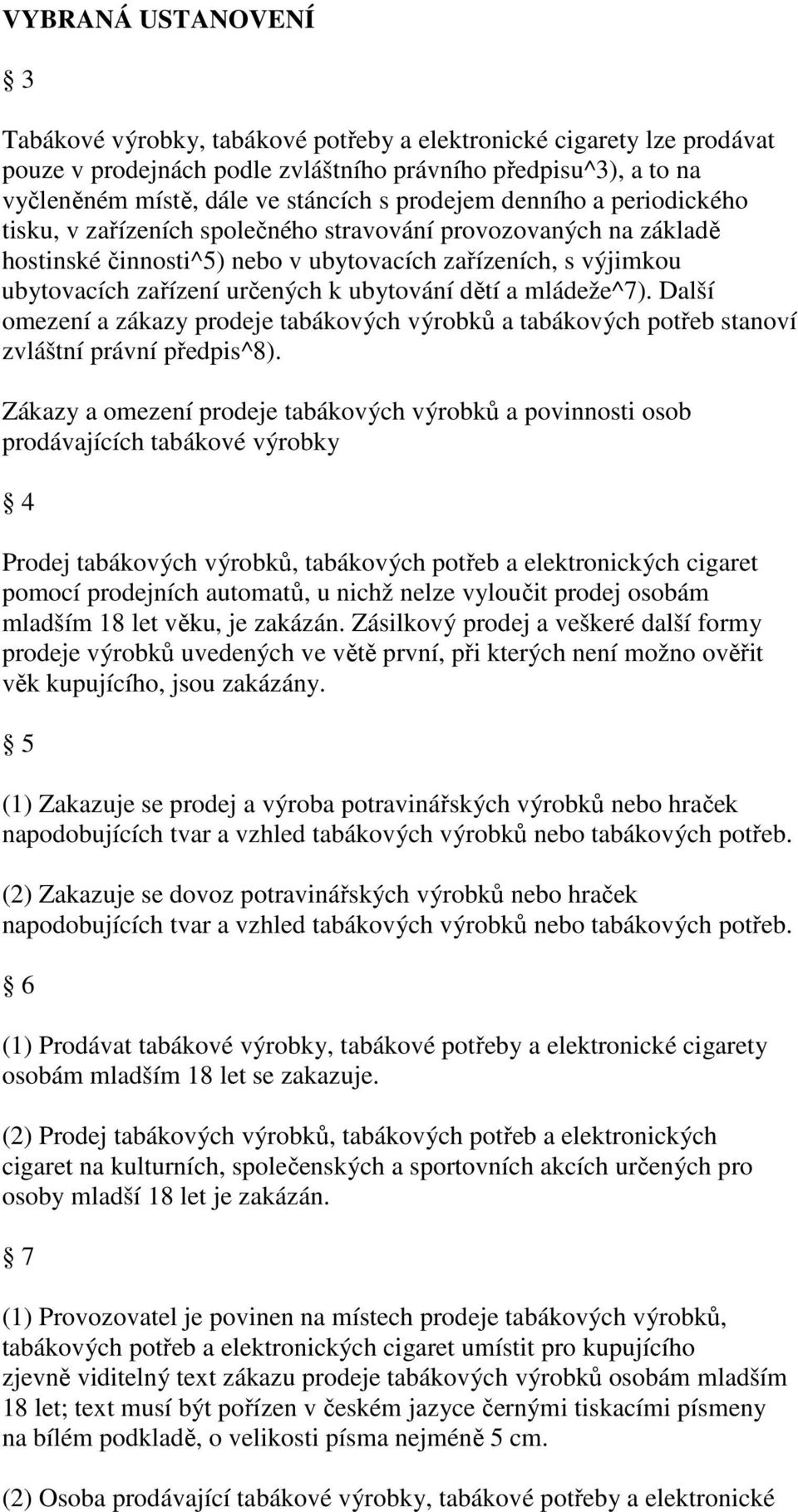 VYBRANÁ USTANOVENÍ

§ 3

Tabákové výrobky, tabákové potřeby a elektronické cigarety lze prodávat pouze v prodejnách podle zvláštního právního předpisu^3), a to na vyčleněném místě, dále ve stáncích s prodejem denního a periodického tisku, v zařízeních společného stravování provozovaných na základě hostinské činnosti^5) nebo v ubytovacích zařízeních, s výjimkou ubytovacích zařízení určených k ubytování dětí a mládeže^7). Další omezení a zákazy prodeje tabákových výrobků a tabákových potřeb stanoví zvláštní právní předpis^8).

Zákazy a omezení prodeje tabákových výrobků a povinnosti osob prodávajících tabákové výrobky

§ 4

Prodej tabákových výrobků, tabákových potřeb a elektronických cigaret pomocí prodejních automatů, u nichž nelze vyloučit prodej osobám mladším 18 let věku, je zakázán. Zásilkový prodej a veškeré další formy prodeje výrobků uvedených ve větě první, při kterých není možno ověřit věk kupujícího, jsou zakázány.

§ 5

(1) Zakazuje se prodej a výroba potravinářských výrobků nebo hraček napodobujících tvar a vzhled tabákových výrobků nebo tabákových potřeb.

(2) Zakazuje se dovoz potravinářských výrobků nebo hraček napodobujících tvar a vzhled tabákových výrobků nebo tabákových potřeb.

§ 6

(1) Prodávat tabákové výrobky, tabákové potřeby a elektronické cigarety osobám mladším 18 let se zakazuje.

(2) Prodej tabákových výrobků, tabákových potřeb a elektronických cigaret na kulturních, společenských a sportovních akcích určených pro osoby mladší 18 let je zakázán.

§ 7

(1) Provozovatel je povinen na místech prodeje tabákových výrobků, tabákových potřeb a elektronických cigaret umístit pro kupujícího zjevně viditelný text zákazu prodeje tabákových výrobků osobám mladším 18 let; text musí být pořízen v českém jazyce černými tiskacími písmeny na bílém podkladě, o velikosti písma nejméně 5 cm.

(2) Osoba prodávající tabákové výrobky, tabákové potřeby a elektronické